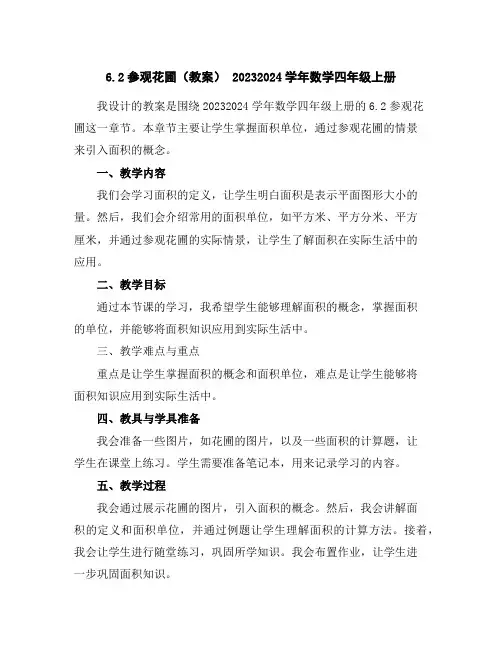 6.2 参观花圃（教案） 20232024 学年数学四年级上册

我设计的教案是围绕 20232024 学年数学四年级上册的 6.2 参观花圃这一章节。本章节主要让学生掌握面积单位，通过参观花圃的情景来引入面积的概念。

一、教学内容

我们会学习面积的定义，让学生明白面积是表示平面图形大小的量。然后，我们会介绍常用的面积单位，如平方米、平方分米、平方厘米，并通过参观花圃的实际情景，让学生了解面积在实际生活中的应用。

二、教学目标

通过本节课的学习，我希望学生能够理解面积的概念，掌握面积的单位，并能够将面积知识应用到实际生活中。

三、教学难点与重点

重点是让学生掌握面积的概念和面积单位，难点是让学生能够将面积知识应用到实际生活中。

四、教具与学具准备

我会准备一些图片，如花圃的图片，以及一些面积的计算题，让学生在课堂上练习。学生需要准备笔记本，用来记录学习的内容。

五、教学过程

我会通过展示花圃的图片，引入面积的概念。然后，我会讲解面积的定义和面积单位，并通过例题让学生理解面积的计算方法。接着，我会让学生进行随堂练习，巩固所学知识。我会布置作业，让学生进一步巩固面积知识。